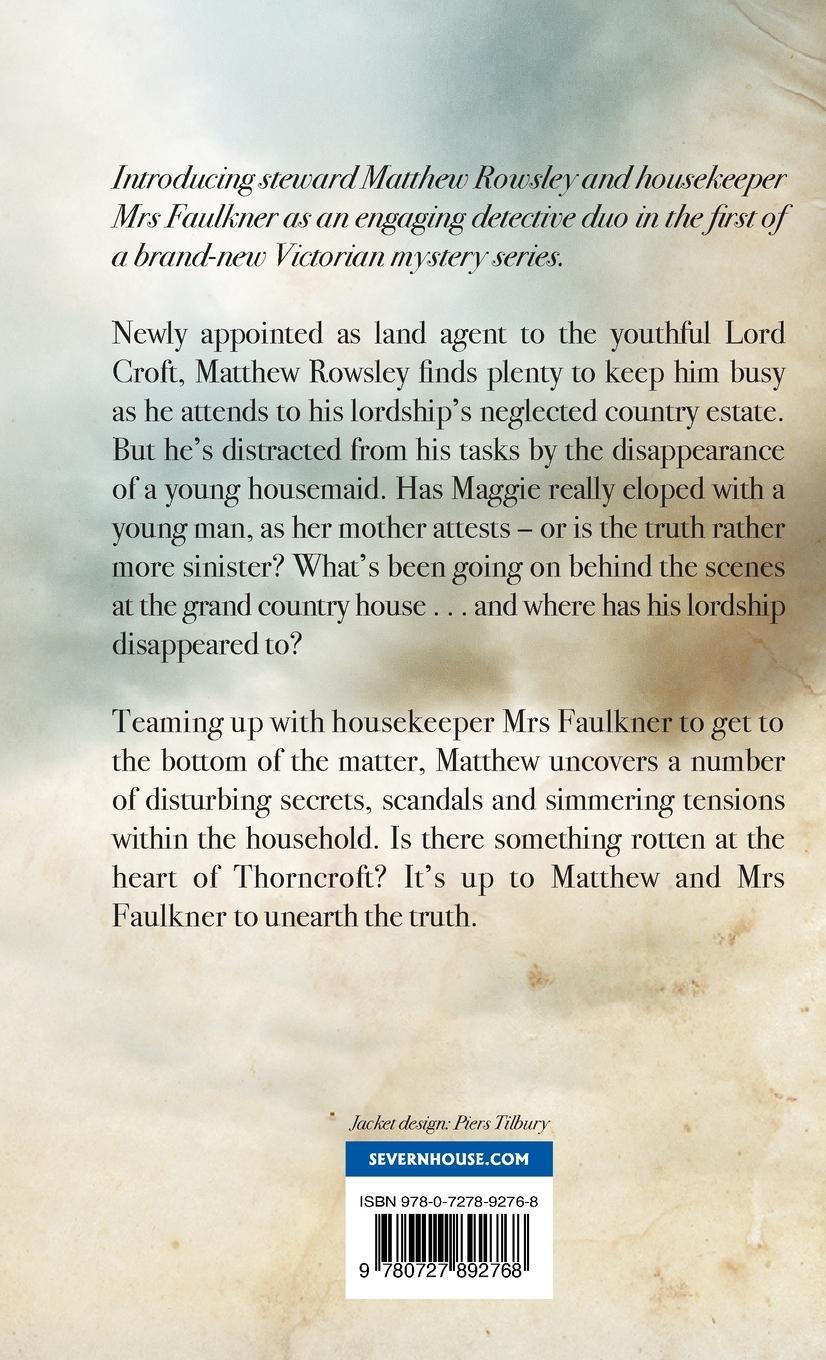 Introducing steward Matthew Rowsley and housekeeper Mrs Faulkner as an engaging detective duo in the first of a brand-new Victorian mystery series.

Newly appointed as land agent to the youthful Lord Croft, Matthew Rowsley finds plenty to keep him busy as he attends to his lordship's neglected country estate. But he's distracted from his tasks by the disappearance of a young housemaid. Has Maggie really eloped with a young man, as her mother attests – or is the truth rather more sinister? What's been going on behind the scenes at the grand country house . . . and where has his lordship disappeared to?

Teaming up with housekeeper Mrs Faulkner to get to the bottom of the matter, Matthew uncovers a number of disturbing secrets, scandals and simmering tensions within the household. Is there something rotten at the heart of Thorncroft? It's up to Matthew and Mrs Faulkner to unearth the truth.

Jacket design: Piers Tilbury

SEVERNHOUSE.COM

ISBN 978-0-7278-9276-8

9 780727 892768